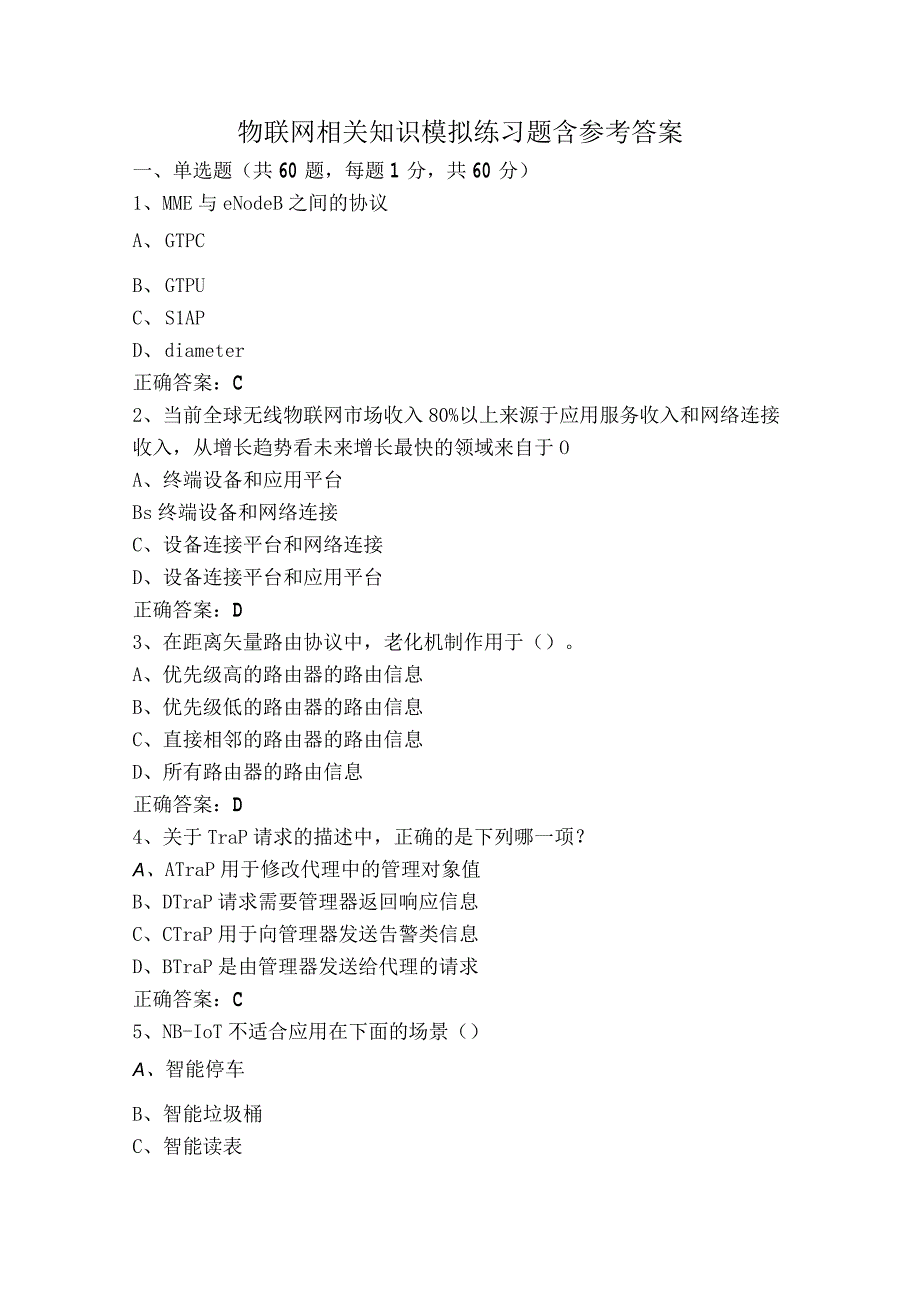 物联网相关知识模拟练习题含参考答案

一、单选题（共60题，每题1分，共60分）

1、MME与eNodeB之间的协议

A、GTPC

B、GTPU

C、S1AP

D、diameter

正确答案：C

2、当前全球无线物联网市场收入80%以上来源于应用服务收入和网络连接收入，从增长趋势看未来增长最快的领域来自于0

A、终端设备和应用平台

Bs终端设备和网络连接

C、设备连接平台和网络连接

D、设备连接平台和应用平台

正确答案：D

3、在距离矢量路由协议中，老化机制作用于（）。

A、优先级高的路由器的路由信息

B、优先级低的路由器的路由信息

C、直接相邻的路由器的路由信息

D、所有路由器的路由信息

正确答案：D

4、关于TraP请求的描述中，正确的是下列哪一项？

A、ATraP用于修改代理中的管理对象值

B、DTraP请求需要管理器返回响应信息

C、CTraP用于向管理器发送告警类信息

D、BTraP是由管理器发送给代理的请求

正确答案：C

5、NB-IoT不适合应用在下面的场景（）

A、智能停车

B、智能垃圾桶

C、智能读表